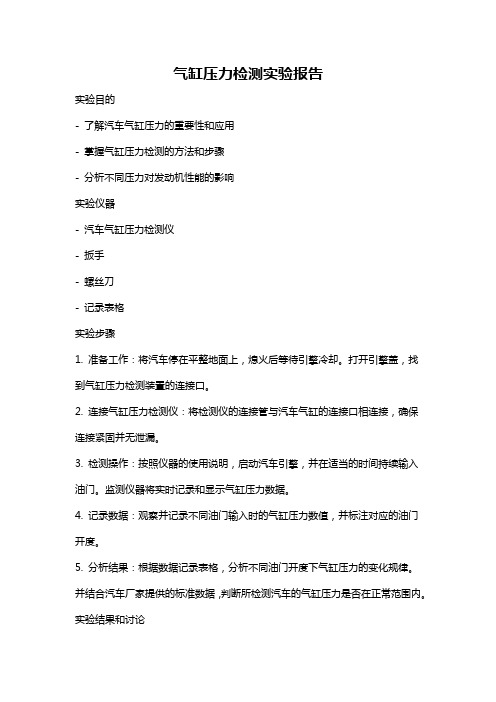 气缸压力检测实验报告

实验目的

- 了解汽车气缸压力的重要性和应用

- 掌握气缸压力检测的方法和步骤

- 分析不同压力对发动机性能的影响

实验仪器

- 汽车气缸压力检测仪

- 扳手

- 螺丝刀

- 记录表格

实验步骤

1. 准备工作：将汽车停在平整地面上，熄火后等待引擎冷却。打开引擎盖，找到气缸压力检测装置的连接口。

2. 连接气缸压力检测仪：将检测仪的连接管与汽车气缸的连接口相连接，确保连接紧固并无泄漏。

3. 检测操作：按照仪器的使用说明，启动汽车引擎，并在适当的时间持续输入油门。监测仪器将实时记录和显示气缸压力数据。

4. 记录数据：观察并记录不同油门输入时的气缸压力数值，并标注对应的油门开度。

5. 分析结果：根据数据记录表格，分析不同油门开度下气缸压力的变化规律。并结合汽车厂家提供的标准数据，判断所检测汽车的气缸压力是否在正常范围内。

实验结果和讨论